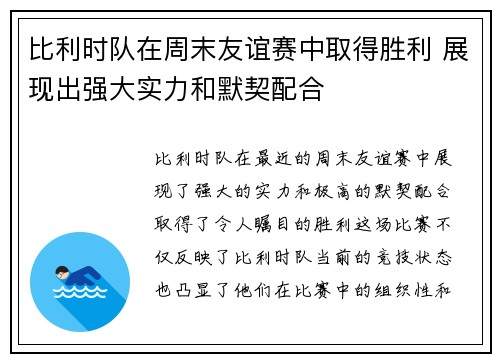 比利时队在周末友谊赛中取得胜利 展现出强大实力和默契配合

比利时队在最近的周末友谊赛中展现了强大的实力和极高的默契配合取得了令人瞩目的胜利这场比赛不仅反映了比利时队当前的竞技状态也凸显了他们在比赛中的组织性和